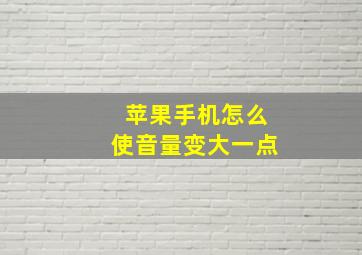 苹果手机怎么
使音量变大一点